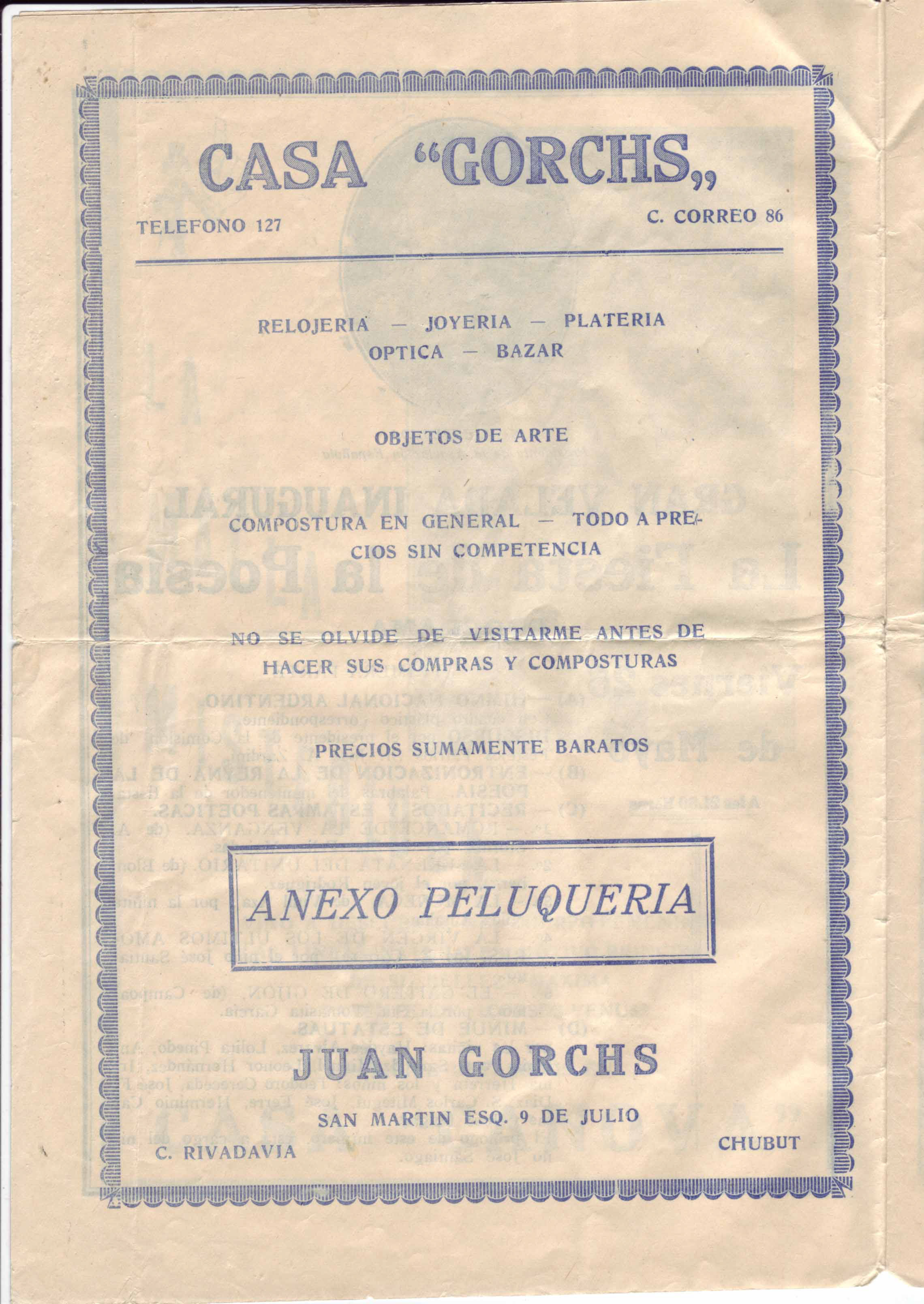 CASA "GORCHS„

TELEFONO 127

C. CORREO 86

RELOJERIA — JOYERIA — PLATERIA
OPTICA — BAZAR

OBJETOS DE ARTE

COMPOSTURA EN GENERAL — TODO A PRECIOS SIN COMPETENCIA

NO SE OLVIDE DE VISITARME ANTES DE HACER SUS COMPRAS Y COMPOSTURAS

PRECIOS SUMAMENTE BARATOS

ANEXO PELUQUERIA

JUAN GORCHS

SAN MARTIN ESQ. 9 DE JULIO

C. RIVADAVIA

CHUBUT